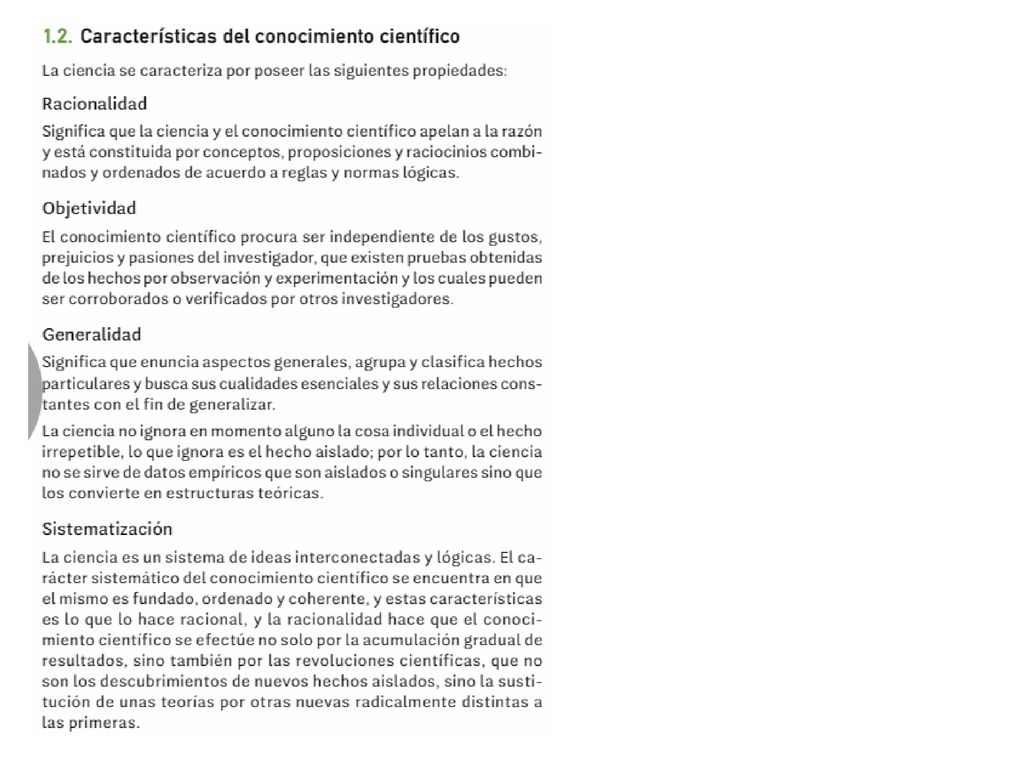 1.2. Características del conocimiento científico

La ciencia se caracteriza por poseer las siguientes propiedades:

Racionalidad

Significa que la ciencia y el conocimiento científico apelan a la razón y está constituida por conceptos, proposiciones y raciocinios combinados y ordenados de acuerdo a reglas y normas lógicas.

Objetividad

El conocimiento científico procura ser independiente de los gustos, prejuicios y pasiones del investigador, que existen pruebas obtenidas de los hechos por observación y experimentación y los cuales pueden ser corroborados o verificados por otros investigadores.

Generalidad

Significa que enuncia aspectos generales, agrupa y clasifica hechos particulares y busca sus cualidades esenciales y sus relaciones constantes con el fin de generalizar.

La ciencia no ignora en momento alguno la cosa individual o el hecho irrepetible, lo que ignora es el hecho aislado; por lo tanto, la ciencia no se sirve de datos empíricos que son aislados o singulares sino que los convierte en estructuras teóricas.

Sistematización

La ciencia es un sistema de ideas interconectadas y lógicas. El carácter sistemático del conocimiento científico se encuentra en que el mismo es fundado, ordenado y coherente, y estas características es lo que lo hace racional, y la racionalidad hace que el conocimiento científico se efectúe no solo por la acumulación gradual de resultados, sino también por las revoluciones científicas, que no son los descubrimientos de nuevos hechos aislados, sino la sustitución de unas teorías por otras nuevas radicalmente distintas a las primeras.